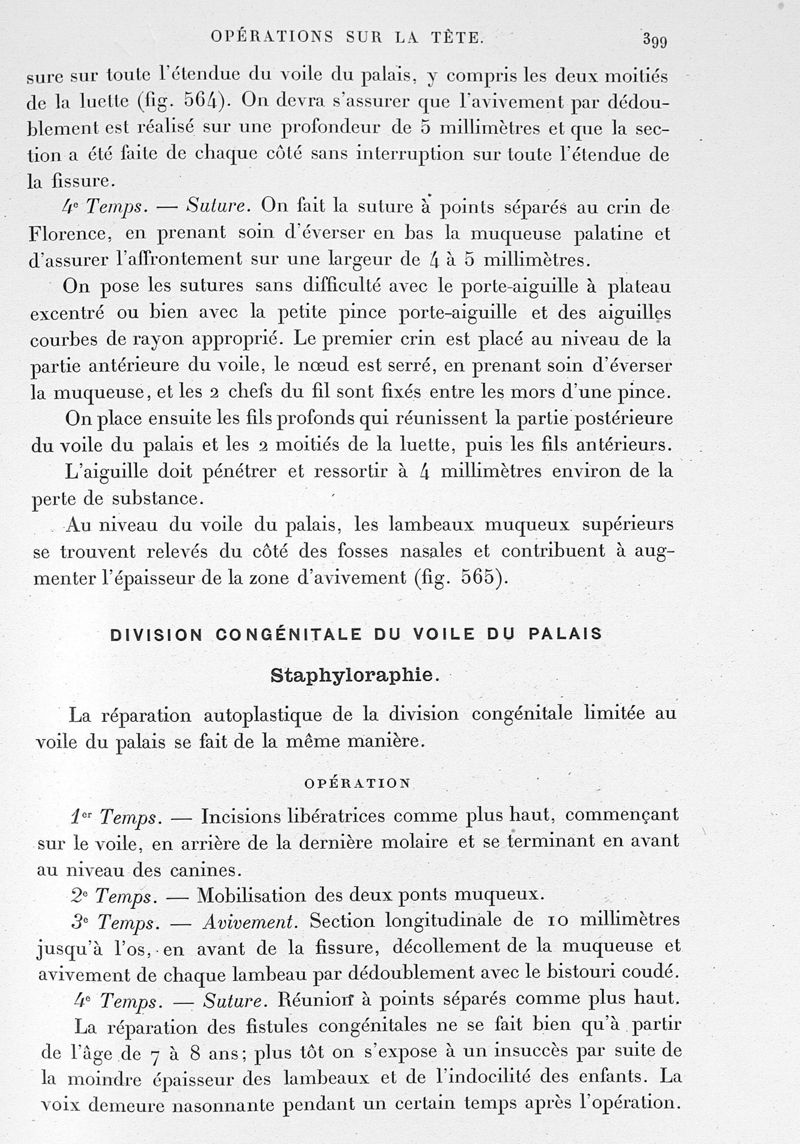 OPÉRATIONS SUR LA TÊTE. 399

sure sur toute l'étendue du voile du palais, y compris les deux moitiés de la luette (fig. 564). On devra s'assurer que l'avivement par dédoublement est réalisé sur une profondeur de 5 millimètres et que la section a été faite de chaque côté sans interruption sur toute l'étendue de la fissure.

4e Temps. — Suture. On fait la suture à points séparés au crin de Florence, en prenant soin d'éverser en bas la muqueuse palatine et d'assurer l'affrontement sur une largeur de 4 à 5 millimètres.

On pose les sutures sans difficulté avec le porte-aiguille à plateau excentré ou bien avec la petite pince porte-aiguille et des aiguilles courbes de rayon approprié. Le premier crin est placé au niveau de la partie antérieure du voile, le nœud est serré, en prenant soin d'éverser la muqueuse, et les 2 chefs du fil sont fixés entre les mors d'une pince.

On place ensuite les fils profonds qui réunissent la partie postérieure du voile du palais et les 2 moitiés de la luette, puis les fils antérieurs.

L'aiguille doit pénétrer et ressortir à 4 millimètres environ de la perte de substance.

Au niveau du voile du palais, les lambeaux muqueux supérieurs se trouvent relevés du côté des fosses nasales et contribuent à augmenter l'épaisseur de la zone d'avivement (fig. 565).

DIVISION CONGÉNITALE DU VOILE DU PALAIS

Staphyloraphie.

La réparation autoplastique de la division congénitale limitée au voile du palais se fait de la même manière.

OPÉRATION

1er Temps. — Incisions libératrices comme plus haut, commençant sur le voile, en arrière de la dernière molaire et se terminant en avant au niveau des canines.

2e Temps. — Mobilisation des deux ponts muqueux.

3e Temps. — Avivement. Section longitudinale de 10 millimètres jusqu'à l'os, en avant de la fissure, décollement de la muqueuse et avivement de chaque lambeau par dédoublement avec le bistouri coudé.

4e Temps. — Suture. Réunion à points séparés comme plus haut.

La réparation des fistules congénitales ne se fait bien qu'à partir de l'âge de 7 à 8 ans; plus tôt on s'expose à un insuccès par suite de la moindre épaisseur des lambeaux et de l'indocilité des enfants. La voix demeure nasonnante pendant un certain temps après l'opération.